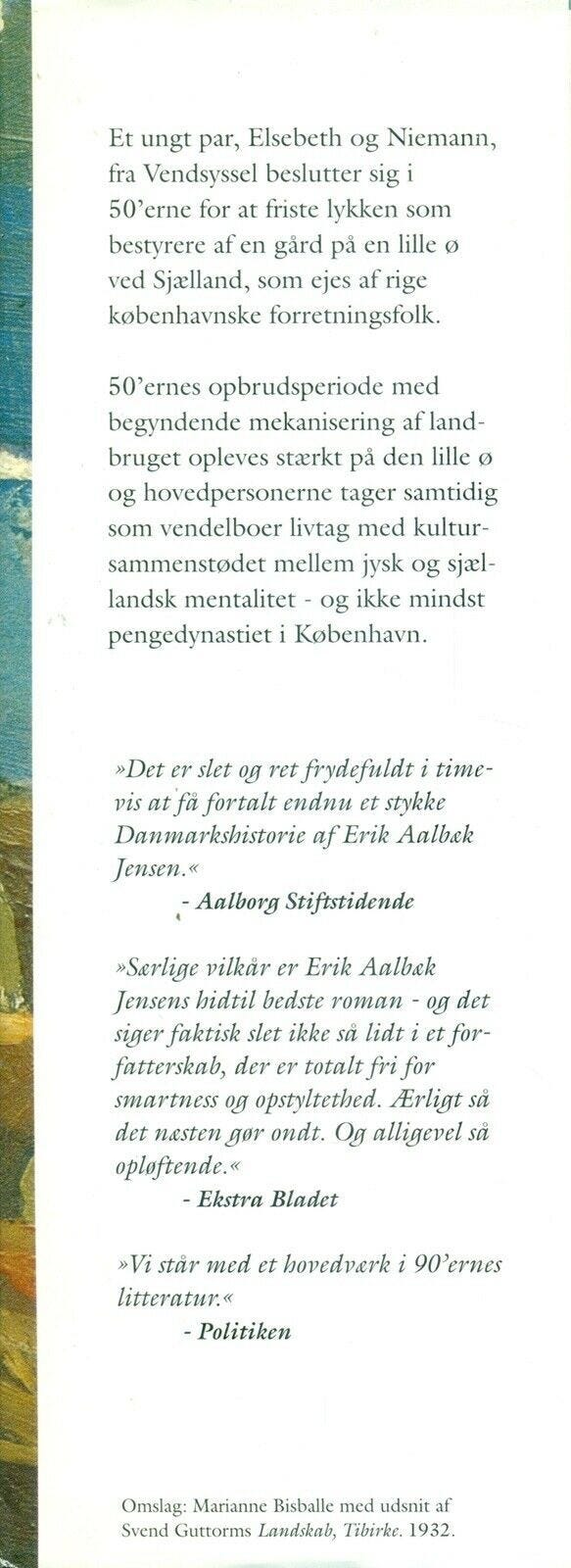 Et ungt par, Elsebeth og Niemann, fra Vendsyssel beslutter sig i 50'erne for at friste lykken som bestyrere af en gård på en lille ø ved Sjælland, som ejes af rige københavnske forretningsfolk.

50'ernes opbrudsperiode med begyndende mekanisering af landbruget opleves stærkt på den lille ø og hovedpersonerne tager samtidig som vendelboer livtag med kultursammenstødet mellem jysk og sjællandsk mentalitet - og ikke mindst pengedynastiet i København.

»Det er slet og ret frydefuldt i timevis at få fortalt endnu et stykke Danmarkshistorie af Erik Aalbæk Jensen.«
- Aalborg Stiftstidende

»Særlige vilkår er Erik Aalbæk Jensens hidtil bedste roman - og det siger faktisk slet ikke så lidt i et forfatterskab, der er totalt fri for smartness og opstyltethed. Ærligt så det næsten gør ondt. Og alligevel så opløftende.«
- Ekstra Bladet

»Vi står med et hovedværk i 90'ernes litteratur.«
- Politiken

Omslag: Marianne Bisballe med udsnit af Svend Guttorms Landskab, Tibirke. 1932.